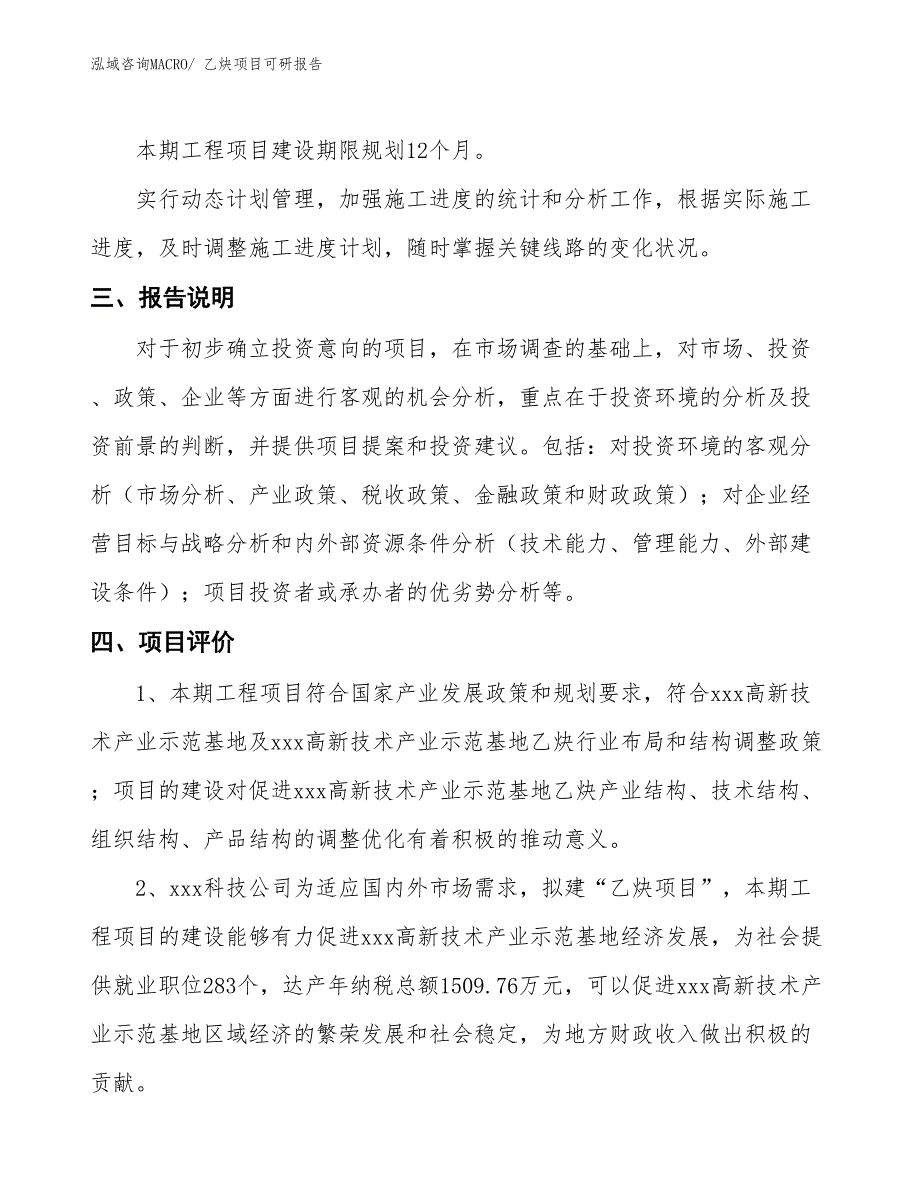 泓域咨询MACRO/ 乙炔项目可研报告

本期工程项目建设期限规划12个月。

实行动态计划管理，加强施工进度的统计和分析工作，根据实际施工进度，及时调整施工进度计划，随时掌握关键线路的变化状况。

三、报告说明

对于初步确立投资意向的项目，在市场调查的基础上，对市场、投资、政策、企业等方面进行客观的机会分析，重点在于投资环境的分析及投资前景的判断，并提供项目提案和投资建议。包括：对投资环境的客观分析（市场分析、产业政策、税收政策、金融政策和财政政策）；对企业经营目标与战略分析和内外部资源条件分析（技术能力、管理能力、外部建设条件）；项目投资者或承办者的优劣势分析等。

四、项目评价

1、本期工程项目符合国家产业发展政策和规划要求，符合xxx高新技术产业示范基地及xxx高新技术产业示范基地乙炔行业布局和结构调整政策；项目的建设对促进xxx高新技术产业示范基地乙炔产业结构、技术结构、组织结构、产品结构的调整优化有着积极的推动意义。

2、xxx科技公司为适应国内外市场需求，拟建“乙炔项目”，本期工程项目的建设能够有力促进xxx高新技术产业示范基地经济发展，为社会提供就业职位283个，达产年纳税总额1509.76万元，可以促进xxx高新技术产业示范基地区域经济的繁荣发展和社会稳定，为地方财政收入做出积极的贡献。